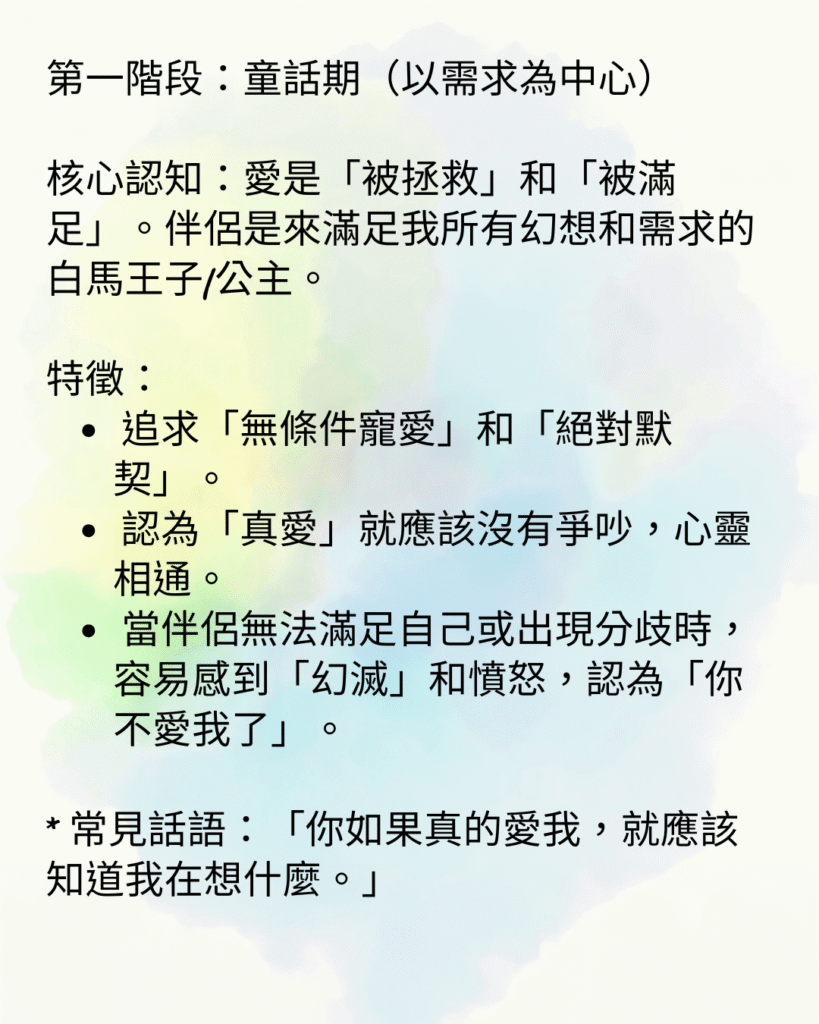 第一階段：童話期（以需求為中心）

核心認知：愛是「被拯救」和「被滿足」。伴侶是來滿足我所有幻想和需求的白馬王子/公主。

特徵：

• 追求「無條件寵愛」和「絕對默契」。
• 認為「真愛」就應該沒有爭吵，心靈相通。
• 當伴侶無法滿足自己或出現分歧時，容易感到「幻滅」和憤怒，認為「你不愛我了」。

* 常見話語：「你如果真的愛我，就應該知道我在想什麼。」